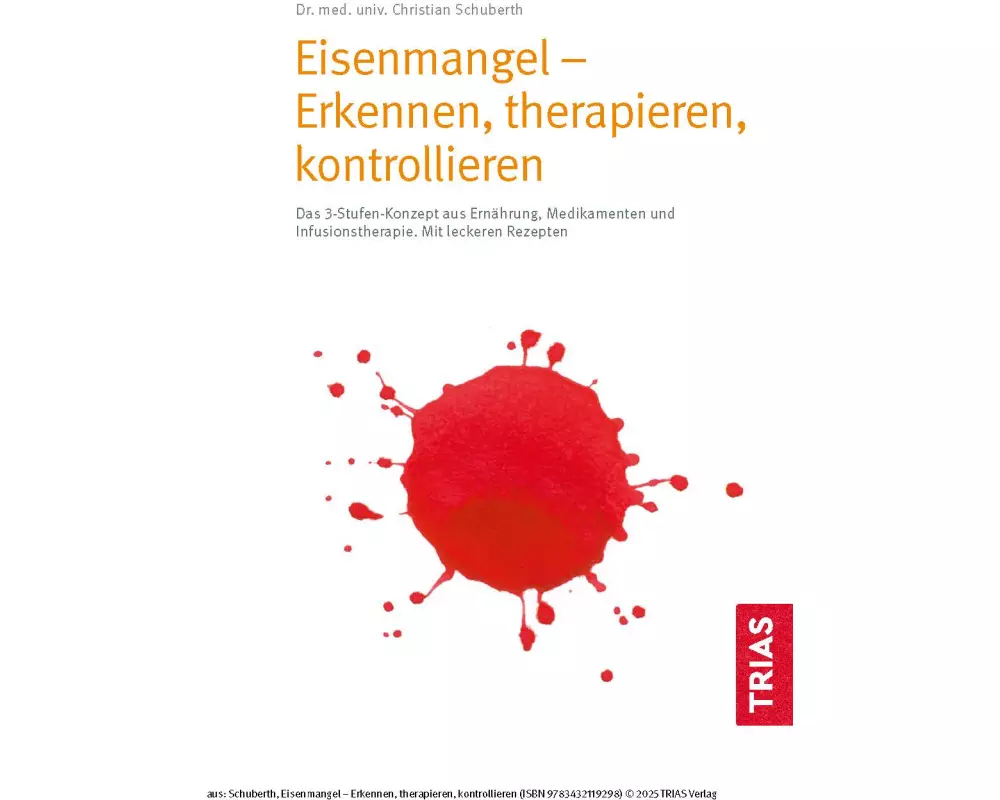 Dr. med. univ. Christian Schuberth

Eisenmangel – Erkennen, therapieren, kontrollieren

Das 3-Stufen-Konzept aus Ernährung, Medikamenten und Infusionstherapie. Mit leckeren Rezepten

TRIAS

aus: Schuberth, Eisenmangel – Erkennen, therapieren, kontrollieren (ISBN 9783432119298) © 2025 TRIAS Verlag